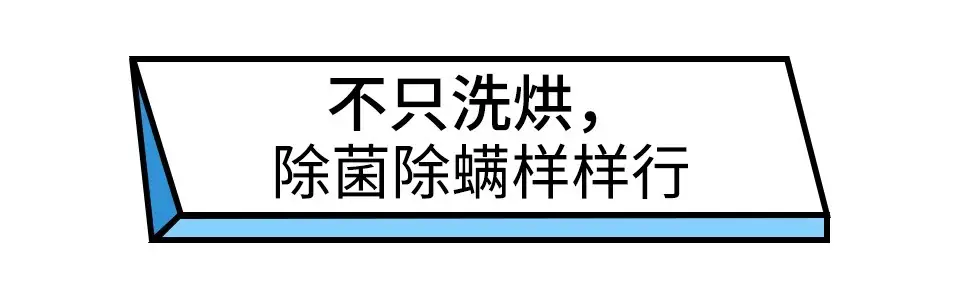 不只洗烘，
除菌除螨样样行